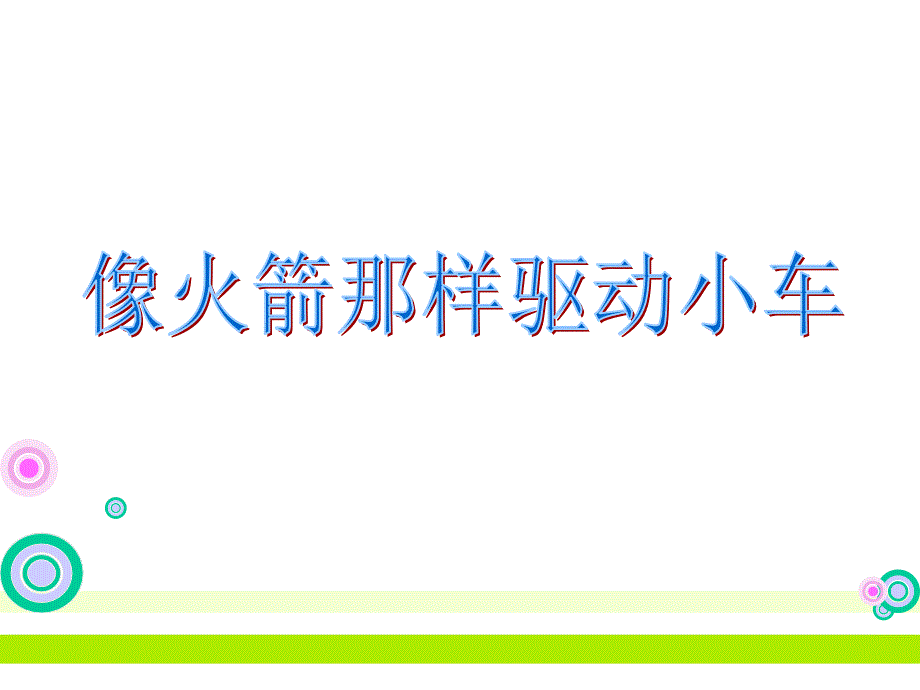 像火箭那样驱动小车